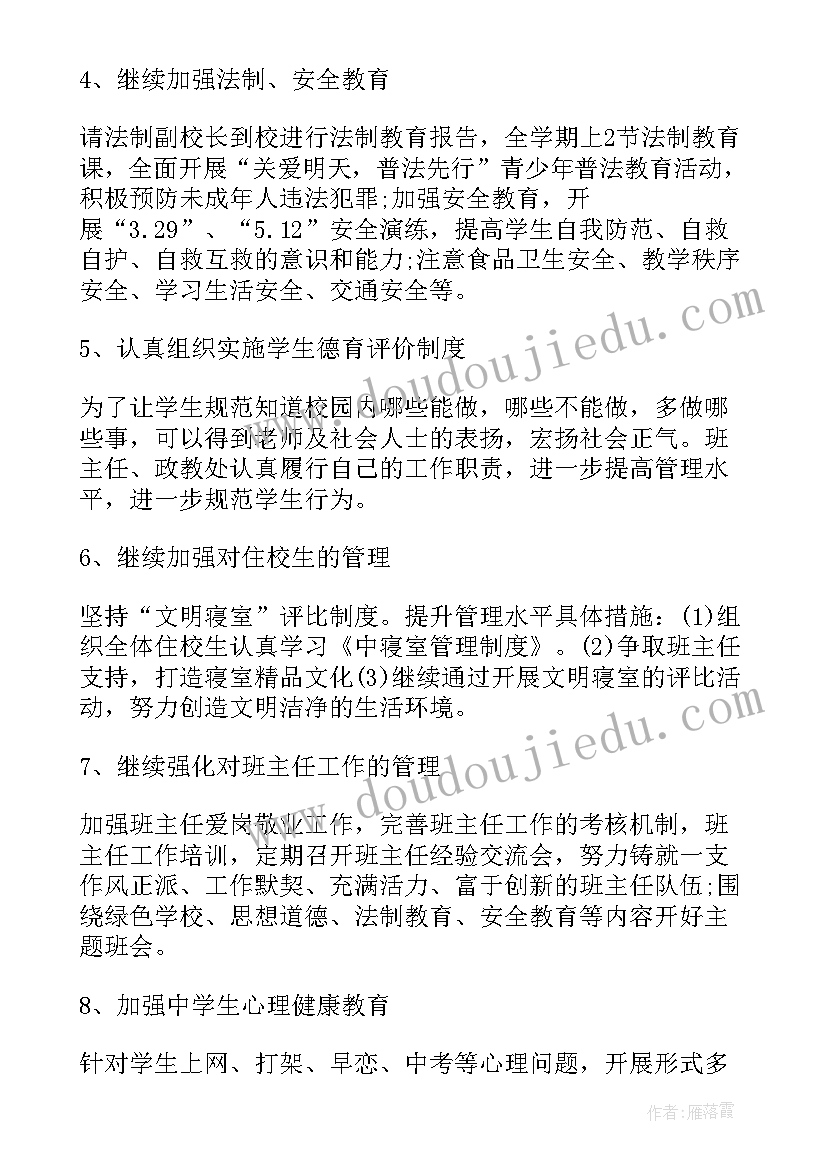 4、继续加强法制、安全教育

请法制副校长到校进行法制教育报告，全学期上2节法制教育课，全面开展“关爱明天，普法先行”青少年普法教育活动，积极预防未成年人违法犯罪;加强安全教育，开展“3.29”、“5.12”安全演练，提高学生自我防范、自救自护、自救互救的意识和能力;注意食品卫生安全、教学秩序安全、学习生活安全、交通安全等。

5、认真组织实施学生德育评价制度

为了让学生规范知道校园内哪些能做，哪些不能做，多做哪些事，可以得到老师及社会人士的表扬，宏扬社会正气。班主任、政教处认真履行自己的工作职责，进一步提高管理水平，进一步规范学生行为。

6、继续加强对住校生的管理

坚持“文明寝室”评比制度。提升管理水平具体措施：(1)组织全体住校生认真学习《中寝室管理制度》。(2)争取班主任支持，打造寝室精品文化(3)继续通过开展文明寝室的评比活动，努力创造文明洁净的生活环境。

7、继续强化对班主任工作的管理

加强班主任爱岗敬业工作，完善班主任工作的考核机制，班主任工作培训，定期召开班主任经验交流会，努力铸就一支作风正派、工作默契、充满活力、富于创新的班主任队伍;围绕绿色学校、思想道德、法制教育、安全教育等内容开好主题班会。

8、加强中学生心理健康教育

针对学生上网、打架、早恋、中考等心理问题，开展形式多

www.doudoujiedu.com

www.doudoujiedu.com

作者：雁落霞